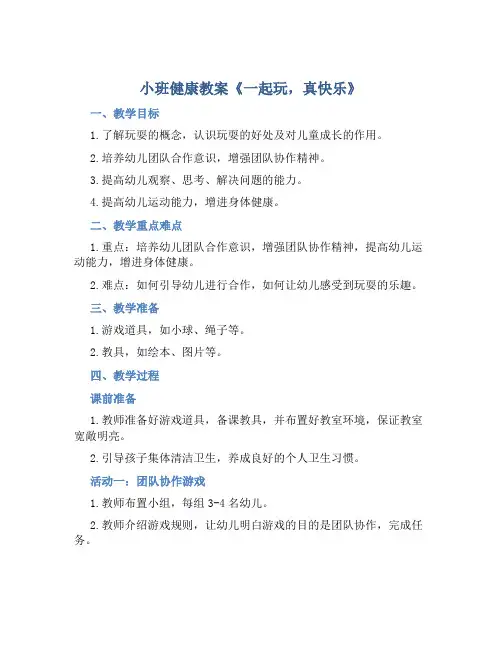 小班健康教案《一起玩，真快乐》

一、教学目标

1.了解玩耍的概念，认识玩耍的好处及对儿童成长的作用。

2.培养幼儿团队合作意识，增强团队协作精神。

3.提高幼儿观察、思考、解决问题的能力。

4.提高幼儿运动能力，增进身体健康。

二、教学重点难点

1.重点：培养幼儿团队合作意识，增强团队协作精神，提高幼儿运动能力，增进身体健康。

2.难点：如何引导幼儿进行合作，如何让幼儿感受到玩耍的乐趣。

三、教学准备

1.游戏道具，如小球、绳子等。

2.教具，如绘本、图片等。

四、教学过程

课前准备

1.教师准备好游戏道具，备课教具，并布置好教室环境，保证教室宽敞明亮。

2.引导孩子集体清洁卫生，养成良好的个人卫生习惯。

活动一：团队协作游戏

1.教师布置小组，每组 3-4 名幼儿。

2.教师介绍游戏规则，让幼儿明白游戏的目的是团队协作，完成任务。